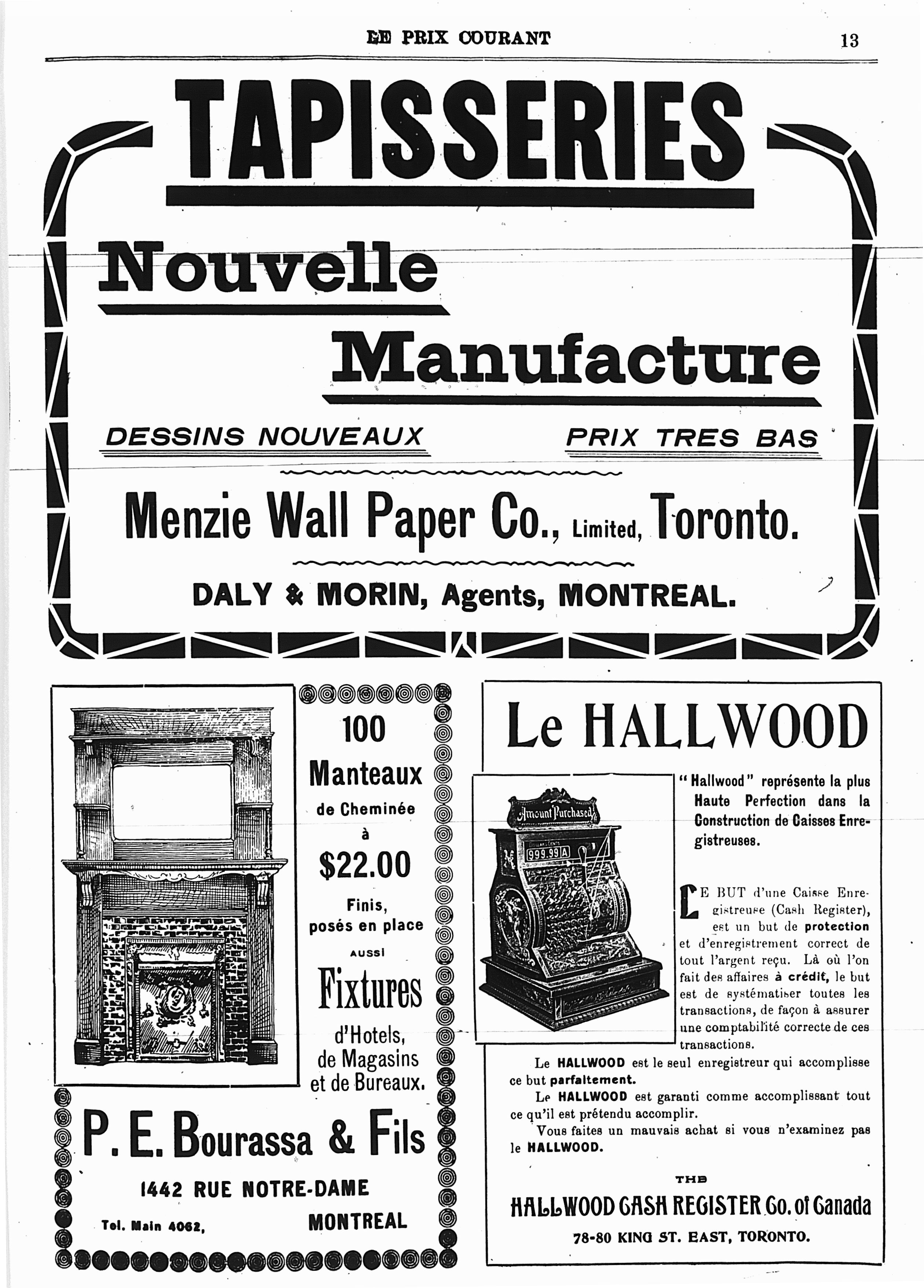 LE PRIX COURANT 13

TAPISSERIES

Nouvelle Manufacture

DESSINS NOUVEAUX PRIX TRES BAS

Menzie Wall Paper Co., Limited, Toronto.

DALY & MORIN, Agents, MONTREAL.

100 Manteaux de Cheminée à $22.00

Finis, posés en place

AUSSI

Fixtures d'Hotels, de Magasins et de Bureaux.

P. E. Bourassa & Fils

1442 RUE NOTRE-DAME

Tel. Main 4062, MONTREAL

Le HALLWOOD

Amount Purchased

999.99 A

"Hallwood" représente la plus Haute Perfection dans la Construction de Caisses Enregistreuses.

LE BUT d'une Caisse Enregistreuse (Cash Register), est un but de protection et d'enregistrement correct de tout l'argent reçu. Là où l'on fait des affaires à crédit, le but est de systématiser toutes les transactions, de façon à assurer une comptabilité correcte de ces transactions.

Le HALLWOOD est le seul enregistreur qui accomplisse ce but parfaitement.

Le HALLWOOD est garanti comme accomplissant tout ce qu'il est prétendu accomplir.

Vous faites un mauvais achat si vous n'examinez pas le HALLWOOD.

THE

HALLWOOD CASH REGISTER Co. of Canada

78-80 KING ST. EAST, TORONTO.